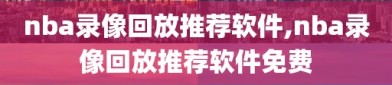 nba录像回放推荐软件,nba录像回放推荐软件免费